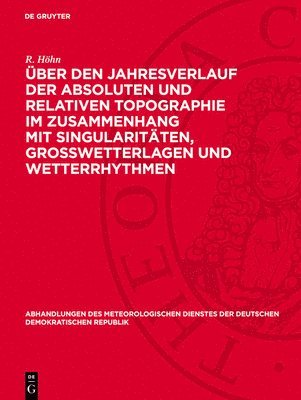 DE GRUYTER

R. Höhn

ÜBER DEN JAHRESVERLAUF DER ABSOLUTEN UND RELATIVEN TOPOGRAPHIE IM ZUSAMMENHANG MIT SINGULARITÄTEN, GROSSWETTERLAGEN UND WETTERRHYTHMEN

ABHANDLUNGEN DES METEOROLOGISCHEN DIENSTES DER DEUTSCHEN DEMOKRATISCHEN REPUBLIK

DE G